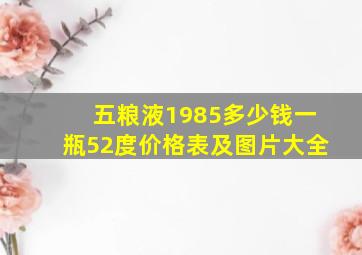 五粮液1985多少钱一瓶52度价格表及图片大全